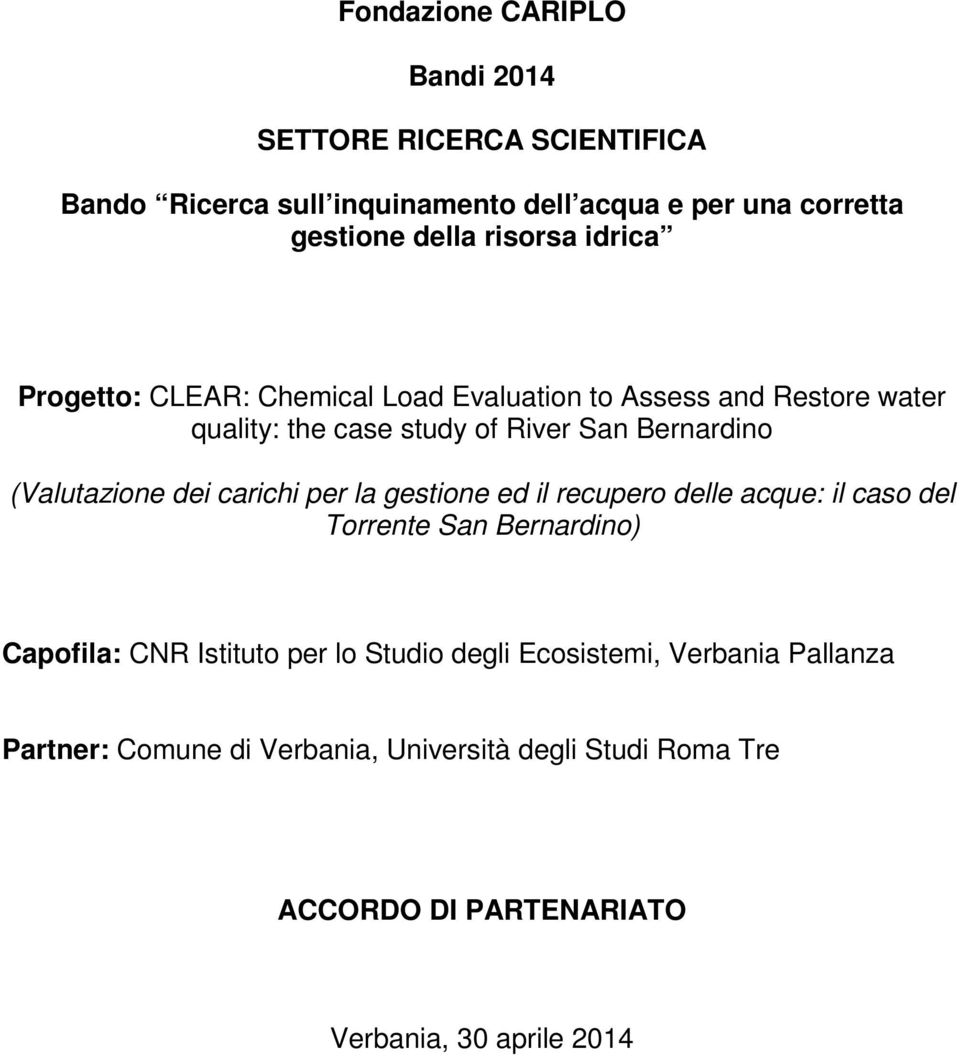 Fondazione CARIPLO

Bandi 2014

SETTORE RICERCA SCIENTIFICA

Bando “Ricerca sull’inquinamento dell’acqua e per una corretta gestione della risorsa idrica”

Progetto: CLEAR: Chemical Load Evaluation to Assess and Restore water quality: the case study of River San Bernardino

(Valutazione dei carichi per la gestione ed il recupero delle acque: il caso del Torrente San Bernardino)

Capofila: CNR Istituto per lo Studio degli Ecosistemi, Verbania Pallanza

Partner: Comune di Verbania, Università degli Studi Roma Tre

ACCORDO DI PARTENARIATO

Verbania, 30 aprile 2014